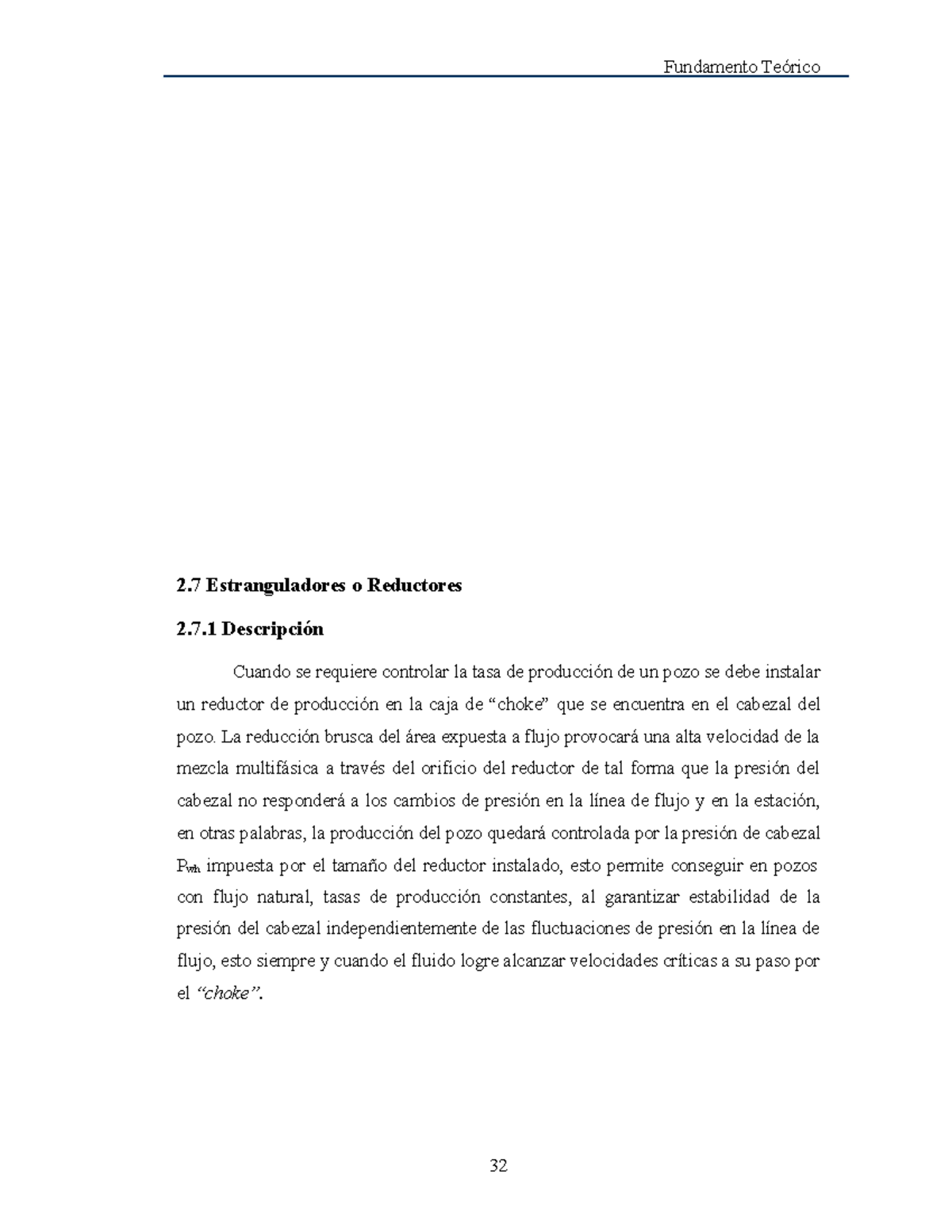 Fundamento Teórico

2.7 Estranguladores o Reductores

2.7.1 Descripción

Cuando se requiere controlar la tasa de producción de un pozo se debe instalar un reductor de producción en la caja de “choke” que se encuentra en el cabezal del pozo. La reducción brusca del área expuesta a flujo provocará una alta velocidad de la mezcla multifásica a través del orificio del reductor de tal forma que la presión del cabezal no responderá a los cambios de presión en la línea de flujo y en la estación, en otras palabras, la producción del pozo quedará controlada por la presión de cabezal $P_{wh}$ impuesta por el tamaño del reductor instalado, esto permite conseguir en pozos con flujo natural, tasas de producción constantes, al garantizar estabilidad de la presión del cabezal independientemente de las fluctuaciones de presión en la línea de flujo, esto siempre y cuando el fluido logre alcanzar velocidades críticas a su paso por el “choke”.

32